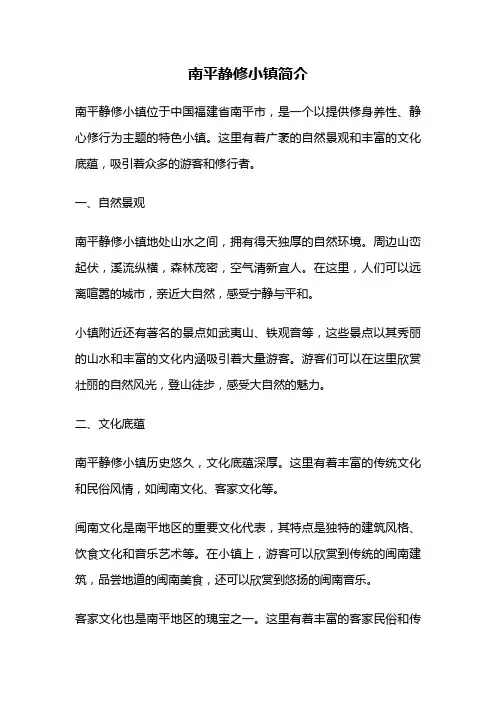 南平静修小镇简介

南平静修小镇位于中国福建省南平市，是一个以提供修身养性、静心修行为主题的特色小镇。这里有着广袤的自然景观和丰富的文化底蕴，吸引着众多的游客和修行者。

一、自然景观

南平静修小镇地处山水之间，拥有得天独厚的自然环境。周边山峦起伏，溪流纵横，森林茂密，空气清新宜人。在这里，人们可以远离喧嚣的城市，亲近大自然，感受宁静与平和。

小镇附近还有著名的景点如武夷山、铁观音等，这些景点以其秀丽的山水和丰富的文化内涵吸引着大量游客。游客们可以在这里欣赏壮丽的自然风光，登山徒步，感受大自然的魅力。

二、文化底蕴

南平静修小镇历史悠久，文化底蕴深厚。这里有着丰富的传统文化和民俗风情，如闽南文化、客家文化等。

闽南文化是南平地区的重要文化代表，其特点是独特的建筑风格、饮食文化和音乐艺术等。在小镇上，游客可以欣赏到传统的闽南建筑，品尝地道的闽南美食，还可以欣赏到悠扬的闽南音乐。

客家文化也是南平地区的瑰宝之一。这里有着丰富的客家民俗和传